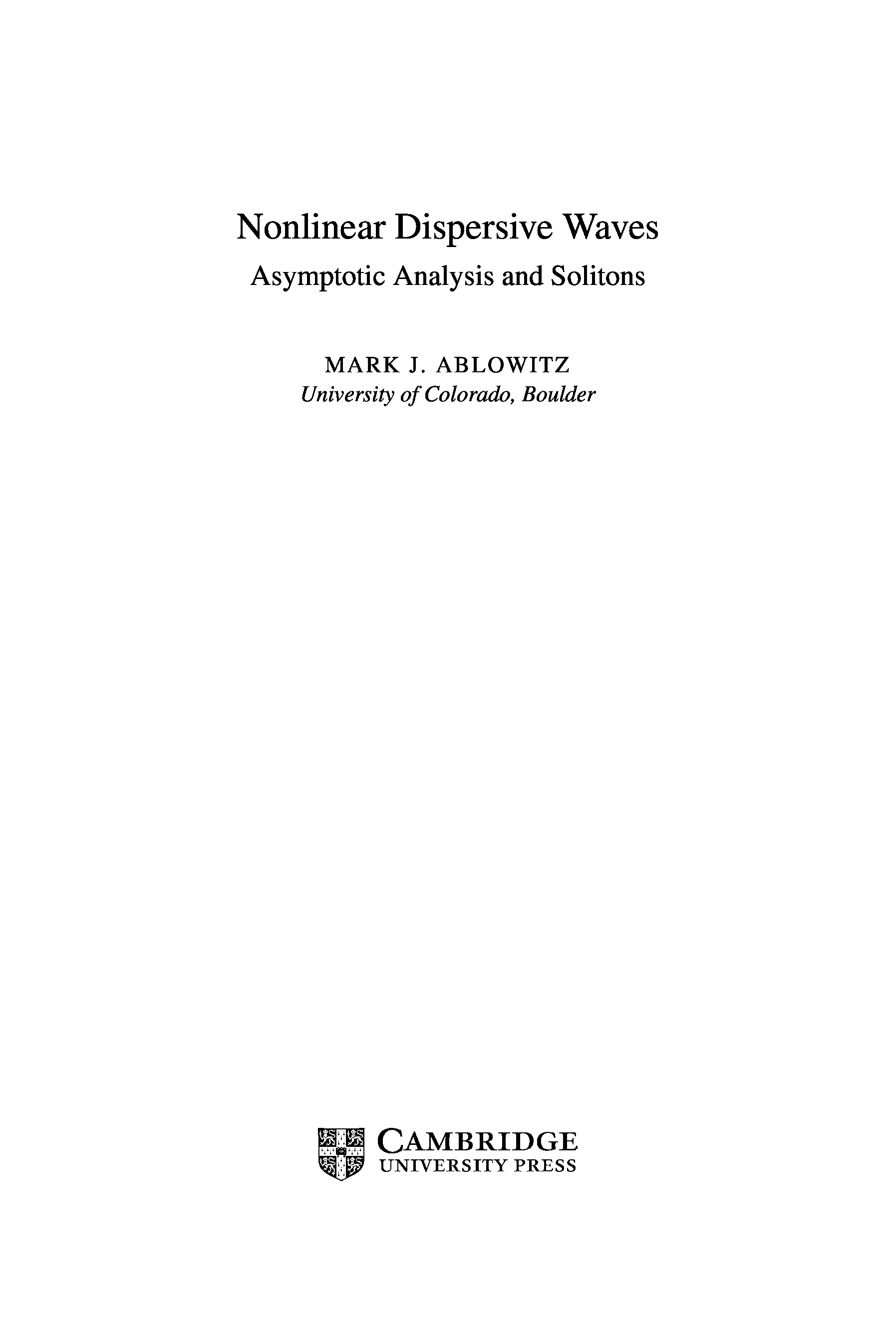 Nonlinear Dispersive Waves

Asymptotic Analysis and Solitons

MARK J. ABLOWITZ

University of Colorado, Boulder

CAMBRIDGE
UNIVERSITY PRESS